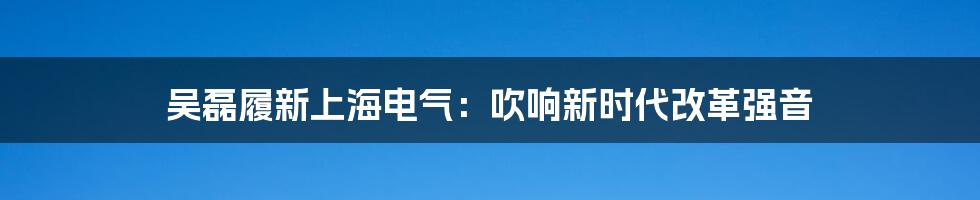 吴磊履新上海电气：吹响新时代改革强音